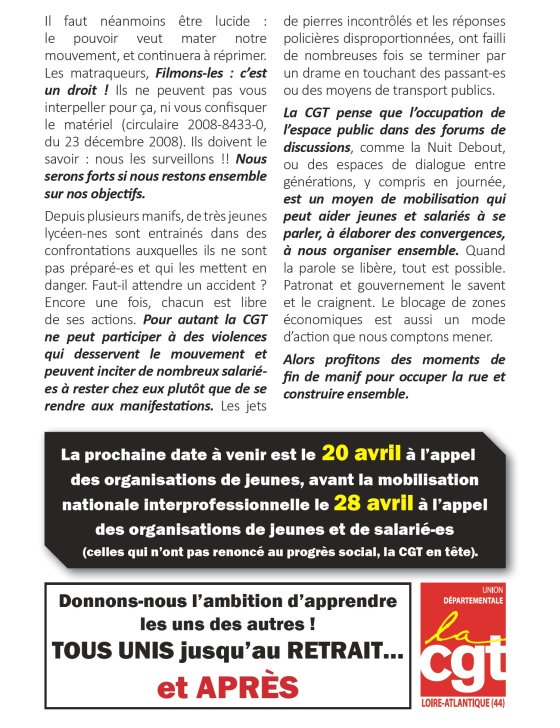 Il faut néanmoins être lucide : le pouvoir veut mater notre mouvement, et continuera à réprimer. Les matraqueurs, Filmons-les : c'est un droit ! Ils ne peuvent pas vous interpeller pour ça, ni vous confisquer le matériel (circulaire 2008-8433-0, du 23 décembre 2008). Ils doivent le savoir : nous les surveillons !! Nous serons forts si nous restons ensemble sur nos objectifs.

Depuis plusieurs manifs, de très jeunes lycéen-nes sont entrainés dans des confrontations auxquelles ils ne sont pas préparé-es et qui les mettent en danger. Faut-il attendre un accident ? Encore une fois, chacun est libre de ses actions. Pour autant la CGT ne peut participer à des violences qui desservent le mouvement et peuvent inciter de nombreux salarié-es à rester chez eux plutôt que de se rendre aux manifestations. Les jets de pierres incontrôlés et les réponses policières disproportionnées, ont failli de nombreuses fois se terminer par un drame en touchant des passant-es ou des moyens de transport publics.

La CGT pense que l'occupation de l'espace public dans des forums de discussions, comme la Nuit Debout, ou des espaces de dialogue entre générations, y compris en journée, est un moyen de mobilisation qui peut aider jeunes et salariés à se parler, à élaborer des convergences, à nous organiser ensemble. Quand la parole se libère, tout est possible. Patronat et gouvernement le savent et le craignent. Le blocage de zones économiques est aussi un mode d'action que nous comptons mener.

Alors profitons des moments de fin de manif pour occuper la rue et construire ensemble.

La prochaine date à venir est le 20 avril à l'appel des organisations de jeunes, avant la mobilisation nationale interprofessionnelle le 28 avril à l'appel des organisations de jeunes et de salarié-es
(celles qui n'ont pas renoncé au progrès social, la CGT en tête).

Donnons-nous l'ambition d'apprendre les uns des autres !
TOUS UNIS jusqu'au RETRAIT...
et APRÈS

UNION
DÉPARTEMENTALE
la
cgt
LOIRE-ATLANTIQUE (44)